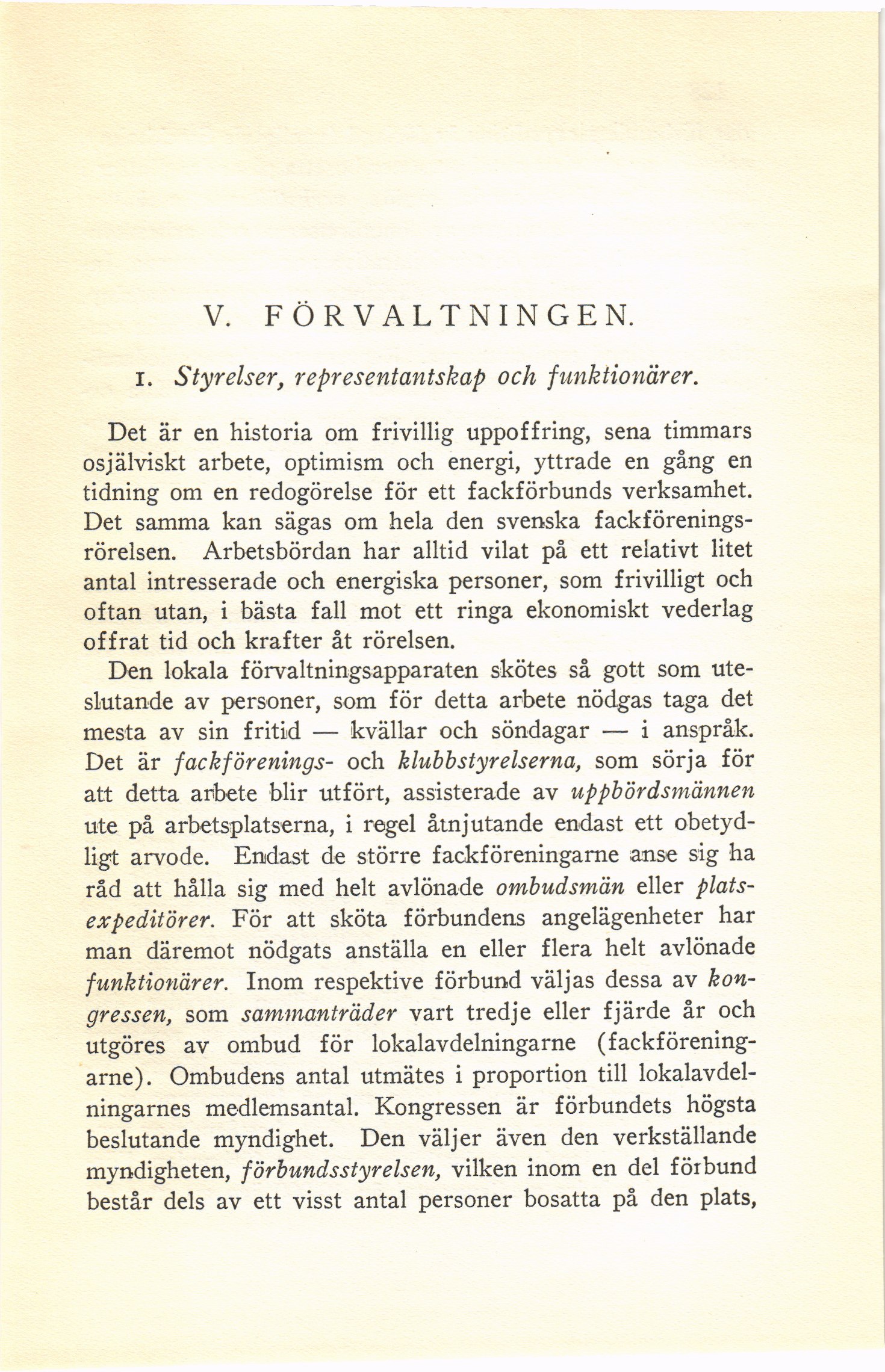 V. FÖRVALTNINGEN.

1. Styrelser, representantskap och funktionärer.

Det är en historia om frivillig uppoffring, sena timmars osjälviskt arbete, optimism och energi, yttrade en gång en tidning om en redogörelse för ett fackförbunds verksamhet. Det samma kan sägas om hela den svenska fackföreningsrörelsen. Arbetsbördan har alltid vilat på ett relativt litet antal intresserade och energiska personer, som frivilligt och oftan utan, i bästa fall mot ett ringa ekonomiskt vederlag offrat tid och krafter åt rörelsen.

Den lokala förvaltningsapparaten skötes så gott som uteslutande av personer, som för detta arbete nödgas taga det mesta av sin fritid — kvällar och söndagar — i anspråk. Det är fackförenings- och klubbstyrelserna, som sörja för att detta arbete blir utfört, assisterade av uppbördsmännen ute på arbetsplatserna, i regel åtnjutande endast ett obetydligt arvode. Endast de större fackföreningarne anse sig ha råd att hålla sig med helt avlönade ombudsmän eller platsexpeditörer. För att sköta förbundens angelägenheter har man däremot nödgats anställa en eller flera helt avlönade funktionärer. Inom respektive förbund väljas dessa av kongressen, som sammanträder vart tredje eller fjärde år och utgöres av ombud för lokalavdelningarne (fackföreningarne). Ombudens antal utmätes i proportion till lokalavdelningarnes medlemsantal. Kongressen är förbundets högsta beslutande myndighet. Den väljer även den verkställande myndigheten, förbundsstyrelsen, vilken inom en del förbund består dels av ett visst antal personer bosatta på den plats,